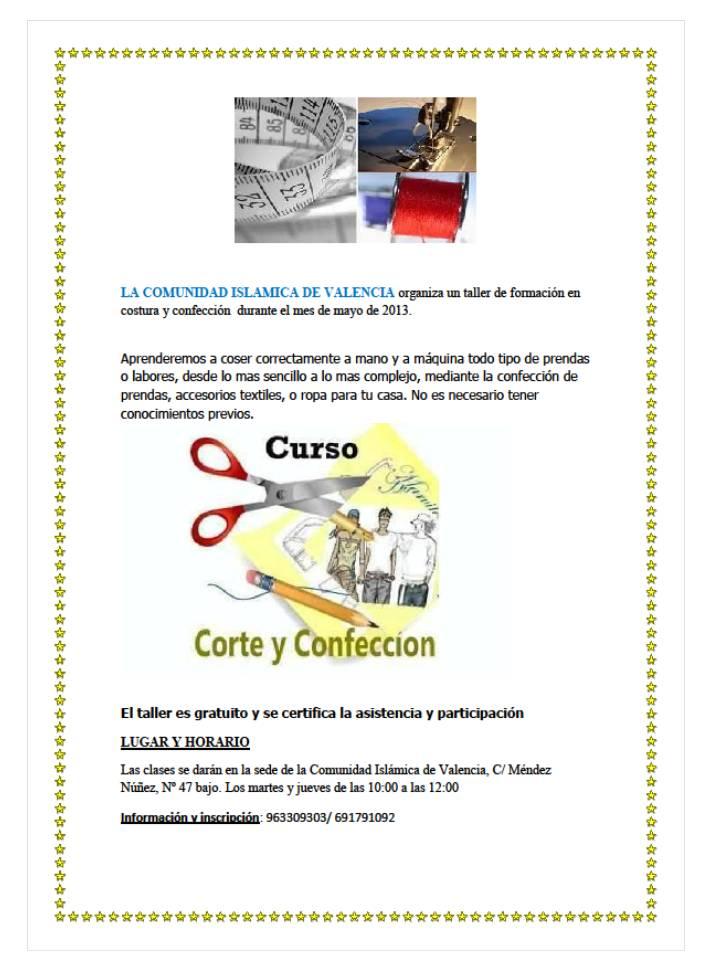 LA COMUNIDAD ISLAMICA DE VALENCIA organiza un taller de formación en costura y confección durante el mes de mayo de 2013.

Aprenderemos a coser correctamente a mano y a máquina todo tipo de prendas o labores, desde lo mas sencillo a lo mas complejo, mediante la confección de prendas, accesorios textiles, o ropa para tu casa. No es necesario tener conocimientos previos.

Curso

Corte y Confeccion

El taller es gratuito y se certifica la asistencia y participación

LUGAR Y HORARIO

Las clases se darán en la sede de la Comunidad Islámica de Valencia, C/ Méndez Núñez, Nº 47 bajo. Los martes y jueves de las 10:00 a las 12:00

Información y inscripción: 963309303/ 691791092